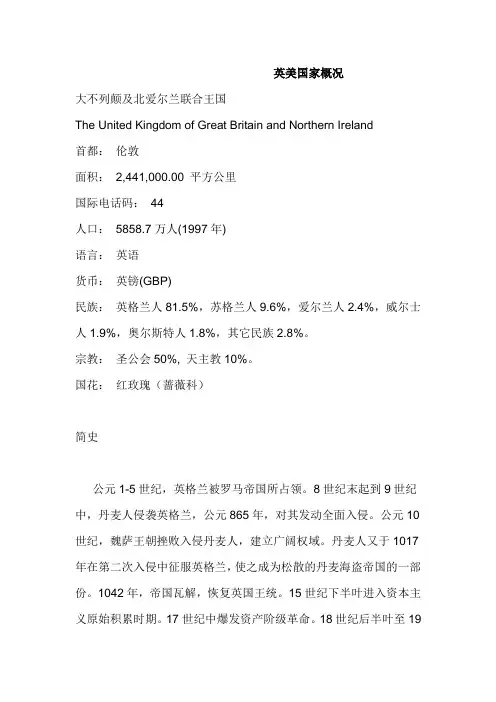 英美国家概况

大不列颠及北爱尔兰联合王国

The United Kingdom of Great Britain and Northern Ireland

首都： 伦敦

面积： 2,441,000.00 平方公里

国际电话码： 44

人口： 5858.7 万人(1997 年)

语言： 英语

货币： 英镑(GBP)

民族： 英格兰人 81.5%，苏格兰人 9.6%，爱尔兰人 2.4%，威尔士人 1.9%，奥尔斯特人 1.8%，其它民族 2.8%。

宗教： 圣公会 50%, 天主教 10%。

国花： 红玫瑰（蔷薇科）

简史

公元 1-5 世纪，英格兰被罗马帝国所占领。8 世纪末起到 9 世纪中，丹麦人侵袭英格兰，公元 865 年，对其发动全面入侵。公元 10 世纪，魏萨王朝挫败入侵丹麦人，建立广阔权域。丹麦人又于 1017 年在第二次入侵中征服英格兰，使之成为松散的丹麦海盗帝国的一部份。1042 年，帝国瓦解，恢复英国王统。15 世纪下半叶进入资本主义原始积累时期。17 世纪中爆发资产阶级革命。18 世纪后半叶至 19